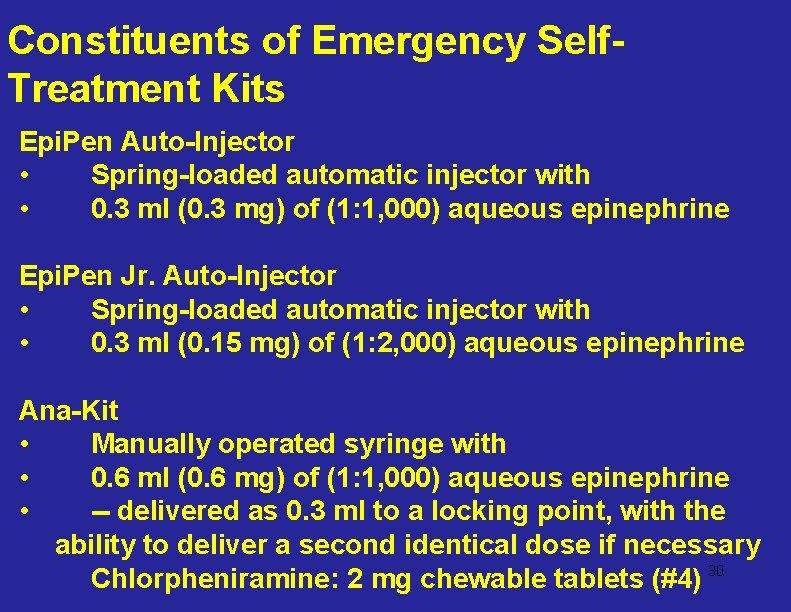 Constituents of Emergency Self-Treatment Kits

EpiPen Auto-Injector
• Spring-loaded automatic injector with
• 0.3 ml (0.3 mg) of (1:1,000) aqueous epinephrine

EpiPen Jr. Auto-Injector
• Spring-loaded automatic injector with
• 0.3 ml (0.15 mg) of (1:2,000) aqueous epinephrine

Ana-Kit
• Manually operated syringe with
• 0.6 ml (0.6 mg) of (1:1,000) aqueous epinephrine
• -- delivered as 0.3 ml to a locking point, with the ability to deliver a second identical dose if necessary
Chlorpheniramine: 2 mg chewable tablets (#4)

30